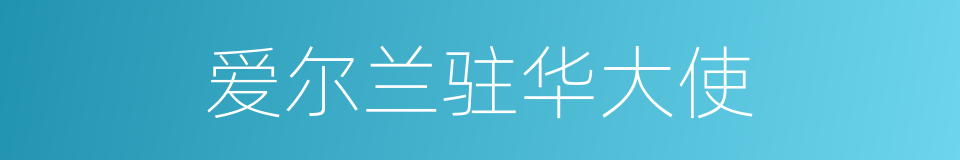 爱尔兰驻华大使